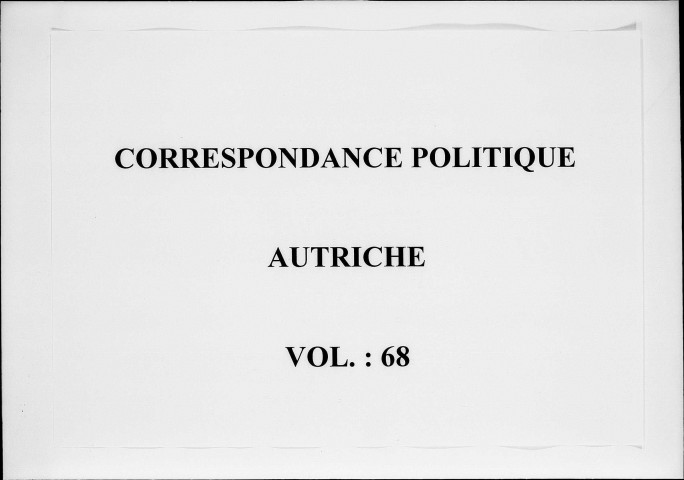 CORRESPONDANCE POLITIQUE

AUTRICHE

VOL. : 68